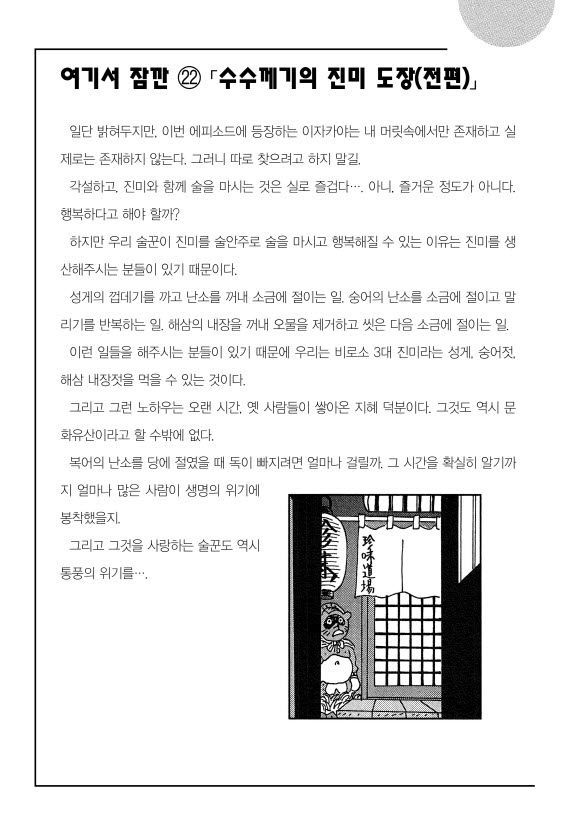 여기서 잠깐 ㉒ 「수수께끼의 진미 도장(전편)」

일단 밝혀두지만, 이번 에피소드에 등장하는 이자카야는 내 머릿속에서만 존재하고 실제로는 존재하지 않는다. 그러니 따로 찾으려고 하지 말길.

각설하고, 진미와 함께 술을 마시는 것은 실로 즐겁다…. 아니, 즐거운 정도가 아니다. 행복하다고 해야 할까?

하지만 우리 술꾼이 진미를 술안주로 술을 마시고 행복해질 수 있는 이유는 진미를 생산해주시는 분들이 있기 때문이다.

성게의 껍데기를 까고 난소를 꺼내 소금에 절이는 일. 숭어의 난소를 소금에 절이고 말리기를 반복하는 일. 해삼의 내장을 꺼내 오물을 제거하고 씻은 다음 소금에 절이는 일.

이런 일들을 해주시는 분들이 있기 때문에 우리는 비로소 3대 진미라는 성게, 숭어젓, 해삼 내장젓을 먹을 수 있는 것이다.

그리고 그런 노하우는 오랜 시간, 옛 사람들이 쌓아온 지혜 덕분이다. 그것도 역시 문화유산이라고 할 수밖에 없다.

복어의 난소를 당에 절였을 때 독이 빠지려면 얼마나 걸릴까. 그 시간을 확실히 알기까지 얼마나 많은 사람이 생명의 위기에 봉착했을지.

그리고 그것을 사랑하는 술꾼도 역시 통풍의 위기를….

珍味道場